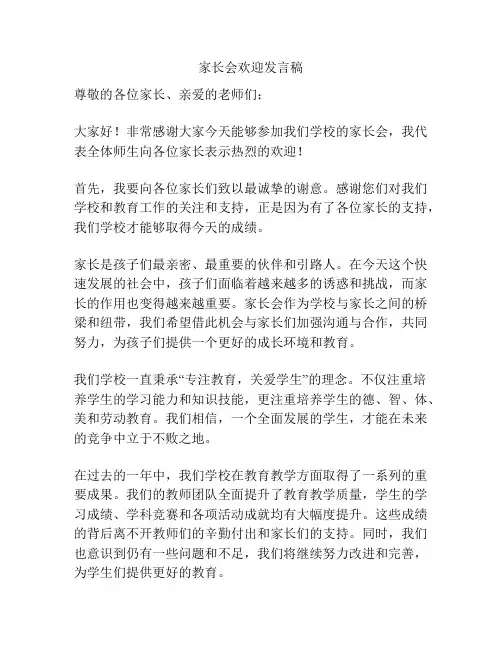 家长会欢迎发言稿

尊敬的各位家长、亲爱的老师们：

大家好！非常感谢大家今天能够参加我们学校的家长会，我代表全体师生向各位家长表示热烈的欢迎！

首先，我要向各位家长们致以最诚挚的谢意。感谢您们对我们学校和教育工作的关注和支持，正是因为有了各位家长的支持，我们学校才能够取得今天的成绩。

家长是孩子们最亲密、最重要的伙伴和引路人。在今天这个快速发展的社会中，孩子们面临着越来越多的诱惑和挑战，而家长的作用也变得越来越重要。家长会作为学校与家长之间的桥梁和纽带，我们希望借此机会与家长们加强沟通与合作，共同努力，为孩子们提供一个更好的成长环境和教育。

我们学校一直秉承“专注教育，关爱学生”的理念。不仅注重培养学生的学习能力和知识技能，更注重培养学生的德、智、体、美和劳动教育。我们相信，一个全面发展的学生，才能在未来的竞争中立于不败之地。

在过去的一年中，我们学校在教育教学方面取得了一系列的重要成果。我们的教师团队全面提升了教育教学质量，学生的学习成绩、学科竞赛和各项活动成就均有大幅度提升。这些成绩的背后离不开教师们的辛勤付出和家长们的支持。同时，我们也意识到仍有一些问题和不足，我们将继续努力改进和完善，为学生们提供更好的教育。